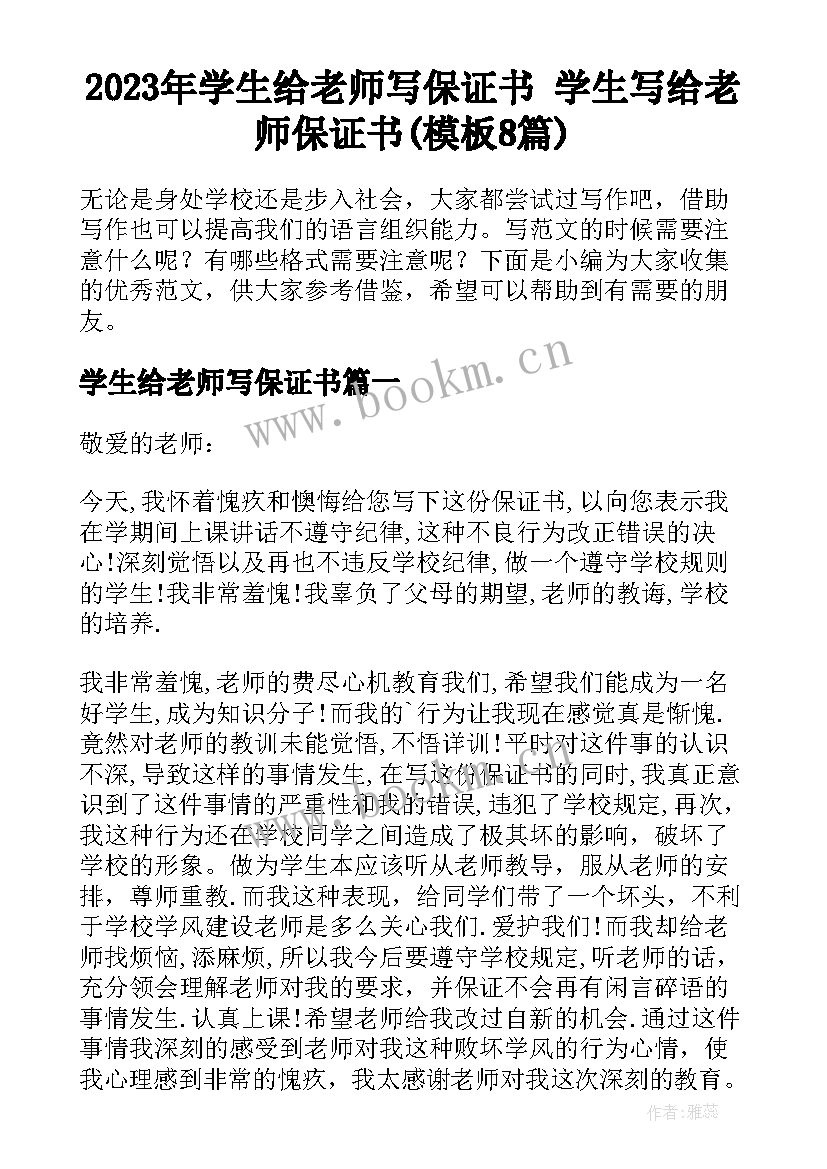 2023年学生给老师写保证书 学生写给老师保证书(模板8篇)

无论是身处学校还是步入社会，大家都尝试过写作吧，借助写作也可以提高我们的语言组织能力。写范文的时候需要注意什么呢？有哪些格式需要注意呢？下面是小编为大家收集的优秀范文，供大家参考借鉴，希望可以帮助到有需要的朋友。

学生给老师写保证书篇一

www.bookm.cn

敬爱的老师：

今天,我怀着愧疚和懊悔给您写下这份保证书,以向您表示我在学期间上课讲话不遵守纪律,这种不良行为改正错误的决心!深刻觉悟以及再也不违反学校纪律,做一个遵守学校规则的学生!我非常羞愧!我辜负了父母的期望,老师的教诲,学校的培养.

我非常羞愧,老师的费尽心机教育我们,希望我们能成为一名好学生,成为知识分子!而我的`行为让我现在感觉真是惭愧.竟然对老师的教训未能觉悟,不悟详训!平时对这件事的认识不深,导致这样的事情发生,在写这份保证书的同时,我真正意识到了这件事情的严重性和我的错误,违犯了学校规定,再次，我这种行为还在学校同学之间造成了极其坏的影响，破坏了学校的形象。做为学生本应该听从老师教导，服从老师的安排，尊师重教.而我这种表现，给同学们带了一个坏头，不利于学校学风建设老师是多么关心我们.爱护我们!而我却给老师找烦恼,添麻烦,所以我今后要遵守学校规定,听老师的话，充分领会理解老师对我的要求，并保证不会再有闲言碎语的事情发生.认真上课!希望老师给我改过自新的机会.通过这件事情我深刻的感受到老师对我这种败坏学风的行为心情，使我心理感到非常的愧疚，我太感谢老师对我这次深刻的教育。

作者：雅蕊